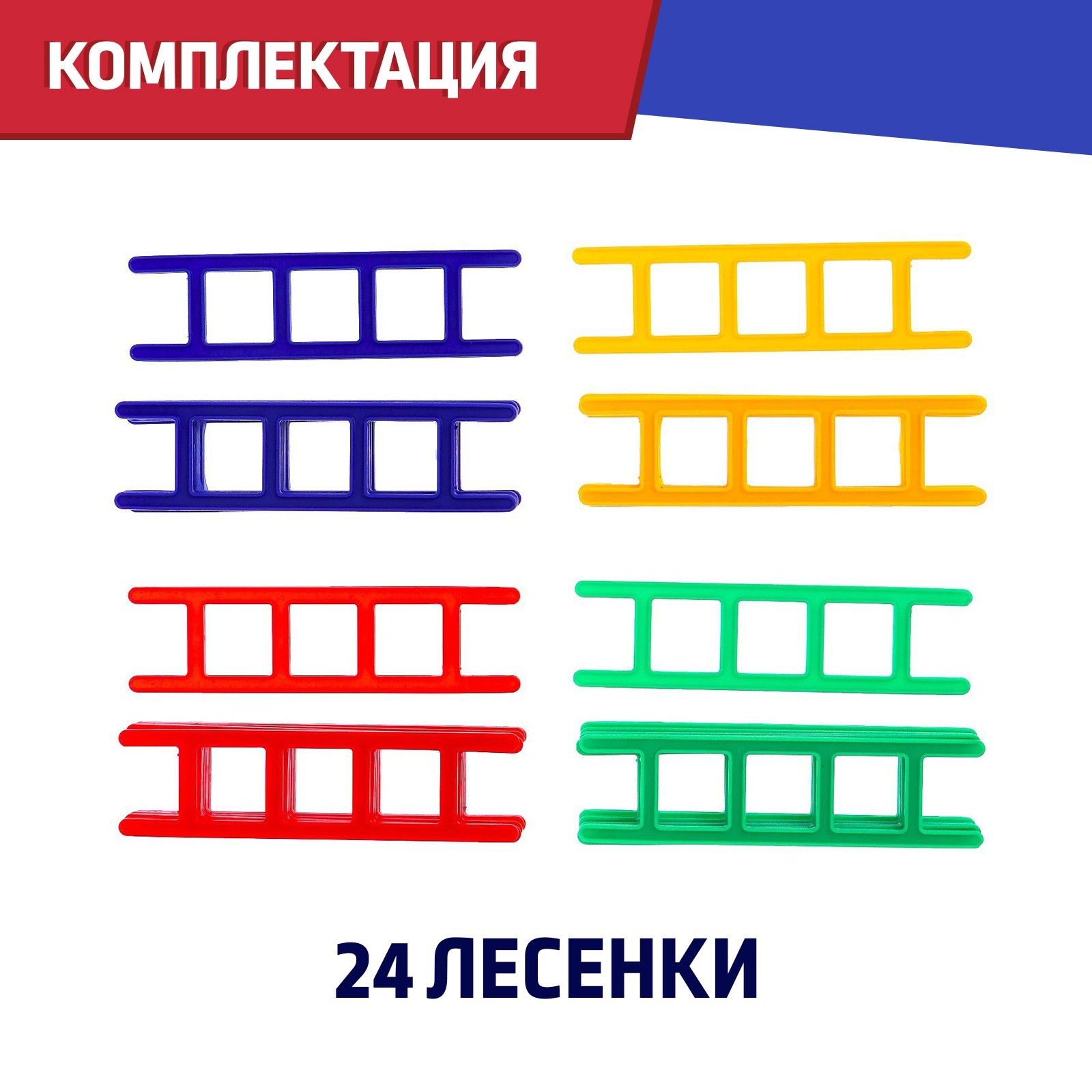 КОМПЛЕКТАЦИЯ

24 ЛЕСЕНКИ